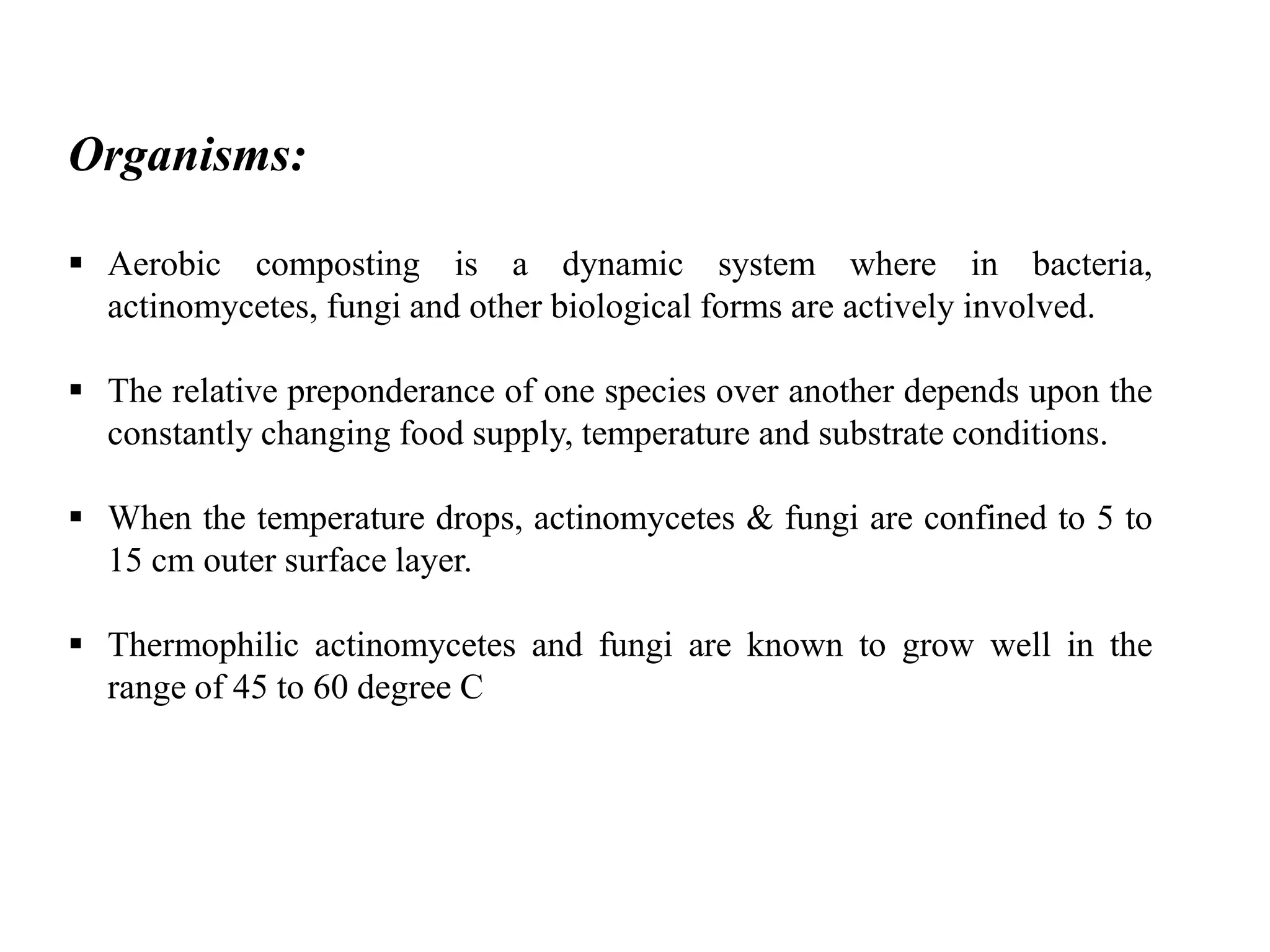 Organisms:

▪ Aerobic composting is a dynamic system where in bacteria, actinomycetes, fungi and other biological forms are actively involved.

▪ The relative preponderance of one species over another depends upon the constantly changing food supply, temperature and substrate conditions.

▪ When the temperature drops, actinomycetes & fungi are confined to 5 to 15 cm outer surface layer.

▪ Thermophilic actinomycetes and fungi are known to grow well in the range of 45 to 60 degree C